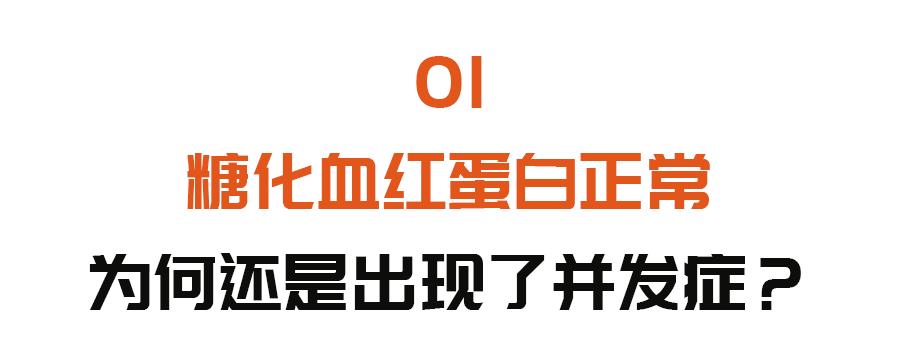 01

糖化血红蛋白正常

为何还是出现了并发症？